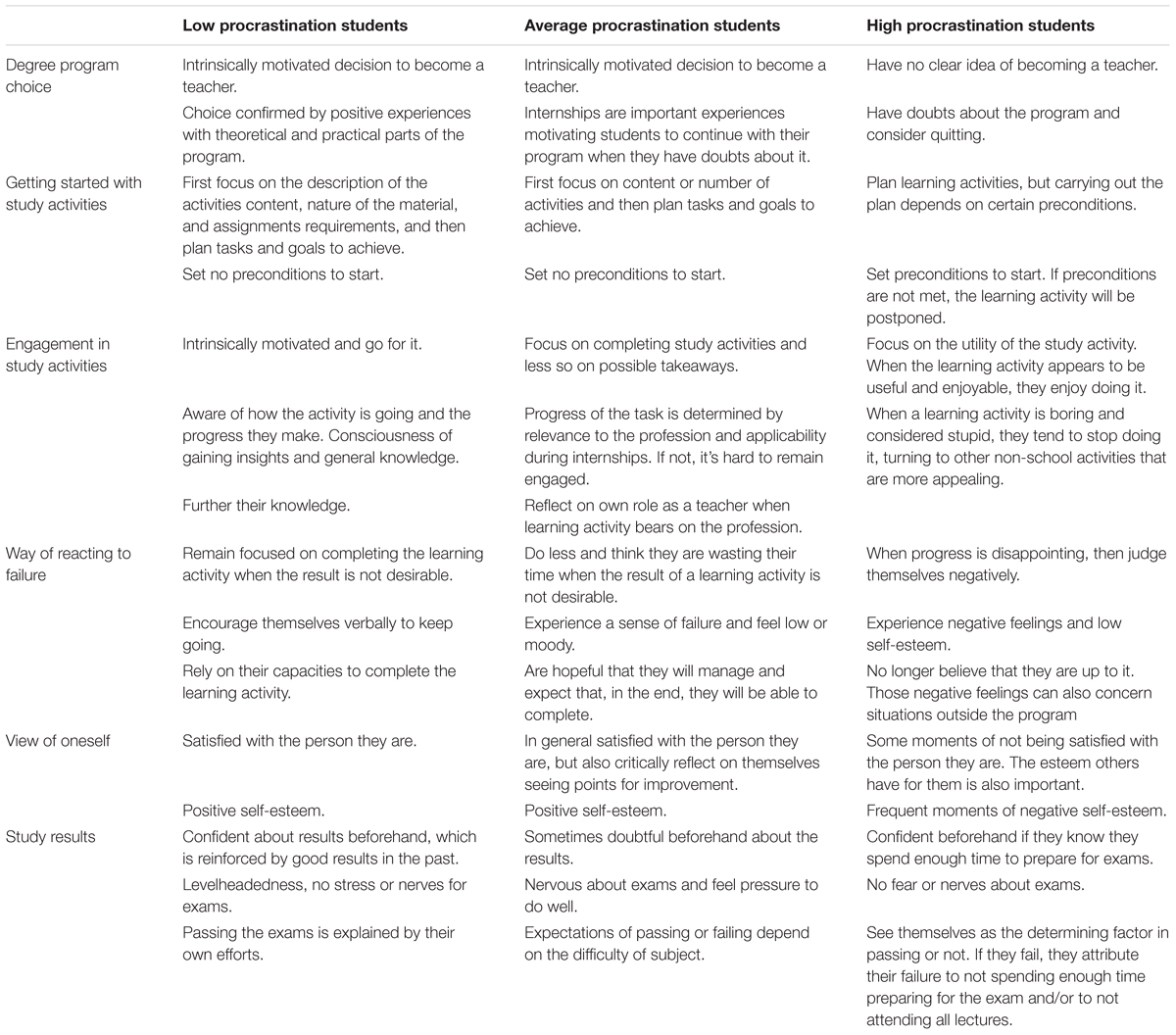 | | Low procrastination students | Average procrastination students | High procrastination students |
|---|---|---|---|
| Degree program choice | Intrinsically motivated decision to become a teacher. | Intrinsically motivated decision to become a teacher. | Have no clear idea of becoming a teacher. |
| | Choice confirmed by positive experiences with theoretical and practical parts of the program. | Internships are important experiences motivating students to continue with their program when they have doubts about it. | Have doubts about the program and consider quitting. |
| Getting started with study activities | First focus on the description of the activities content, nature of the material, and assignments requirements, and then plan tasks and goals to achieve. | First focus on content or number of activities and then plan tasks and goals to achieve. | Plan learning activities, but carrying out the plan depends on certain preconditions. |
| | Set no preconditions to start. | Set no preconditions to start. | Set preconditions to start. If preconditions are not met, the learning activity will be postponed. |
| Engagement in study activities | Intrinsically motivated and go for it. | Focus on completing study activities and less so on possible takeaways. | Focus on the utility of the study activity. When the learning activity appears to be useful and enjoyable, they enjoy doing it. |
| | Aware of how the activity is going and the progress they make. Consciousness of gaining insights and general knowledge. | Progress of the task is determined by relevance to the profession and applicability during internships. If not, it's hard to remain engaged. | When a learning activity is boring and considered stupid, they tend to stop doing it, turning to other non-school activities that are more appealing. |
| | Further their knowledge. | Reflect on own role as a teacher when learning activity bears on the profession. | |
| Way of reacting to failure | Remain focused on completing the learning activity when the result is not desirable. | Do less and think they are wasting their time when the result of a learning activity is not desirable. | When progress is disappointing, then judge themselves negatively. |
| | Encourage themselves verbally to keep going. | Experience a sense of failure and feel low or moody. | Experience negative feelings and low self-esteem. |
| | Rely on their capacities to complete the learning activity. | Are hopeful that they will manage and expect that, in the end, they will be able to complete. | No longer believe that they are up to it. Those negative feelings can also concern situations outside the program |
| View of oneself | Satisfied with the person they are. | In general satisfied with the person they are, but also critically reflect on themselves seeing points for improvement. | Some moments of not being satisfied with the person they are. The esteem others have for them is also important. |
| | Positive self-esteem. | Positive self-esteem. | Frequent moments of negative self-esteem. |
| Study results | Confident about results beforehand, which is reinforced by good results in the past. | Sometimes doubtful beforehand about the results. | Confident beforehand if they know they spend enough time to prepare for exams. |
| | Levelheadedness, no stress or nerves for exams. | Nervous about exams and feel pressure to do well. | No fear or nerves about exams. |
| | Passing the exams is explained by their own efforts. | Expectations of passing or failing depend on the difficulty of subject. | See themselves as the determining factor in passing or not. If they fail, they attribute their failure to not spending enough time preparing for the exam and/or to not attending all lectures. |